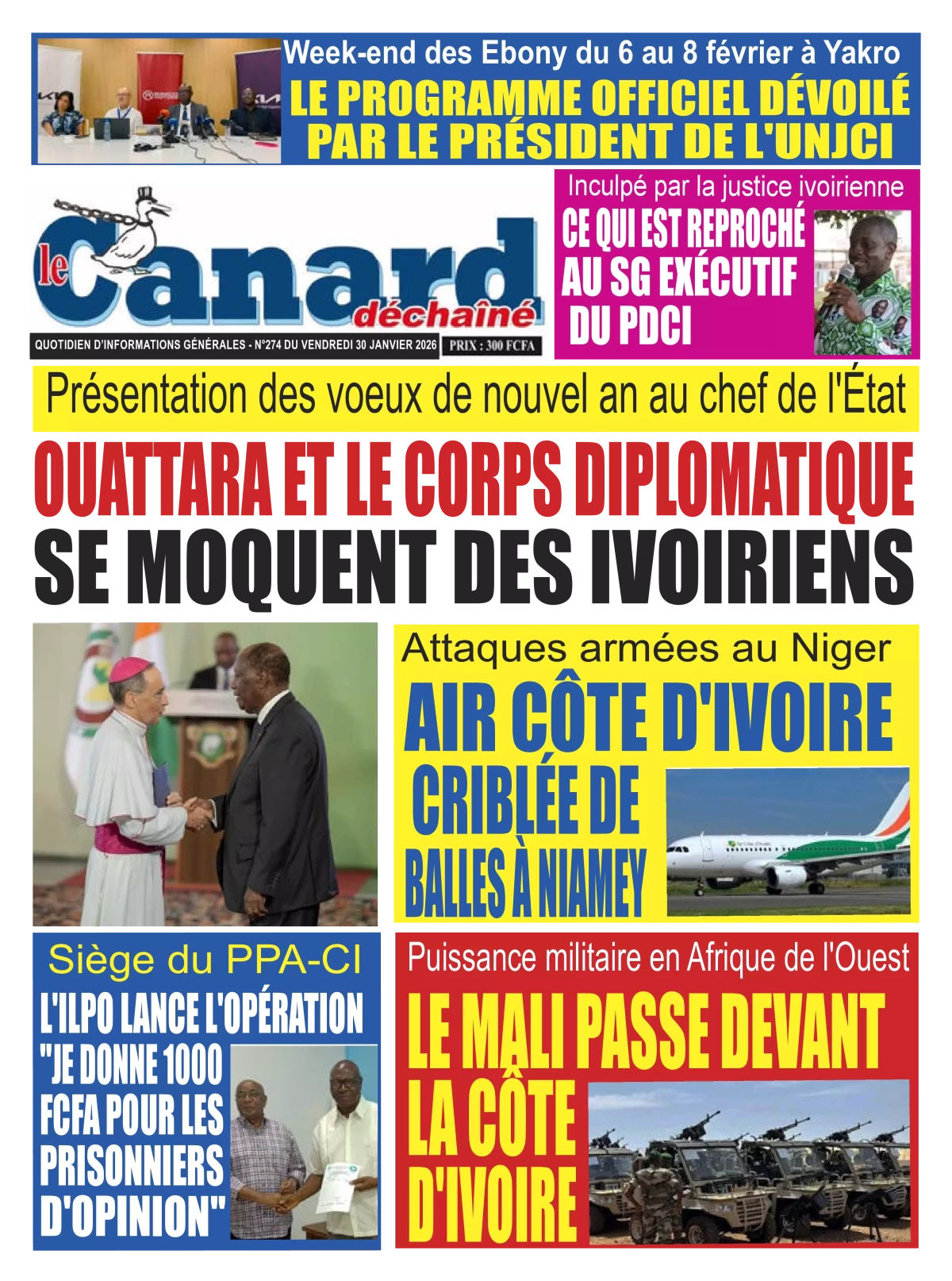 Week-end des Ebony du 6 au 8 février à Yakro

LE PROGRAMME OFFICIEL DÉVOILÉ PAR LE PRÉSIDENT DE L'UNJCI

le Canard déchaîné

QUOTIDIEN D'INFORMATIONS GÉNÉRALES - N°274 DU VENDREDI 30 JANVIER 2026 PRIX : 300 FCFA

Inculpé par la justice ivoirienne

CE QUI EST REPROCHÉ AU SG EXÉCUTIF DU PDCI

Présentation des voeux de nouvel an au chef de l'État

OUATTARA ET LE CORPS DIPLOMATIQUE SE MOQUENT DES IVOIRIENS

Attaques armées au Niger

AIR CÔTE D'IVOIRE CRIBLÉE DE BALLES À NIAMEY

Siège du PPA-CI

L'ILPO LANCE L'OPÉRATION "JE DONNE 1000 FCFA POUR LES PRISONNIERS D'OPINION"

Puissance militaire en Afrique de l'Ouest

LE MALI PASSE DEVANT LA CÔTE D'IVOIRE